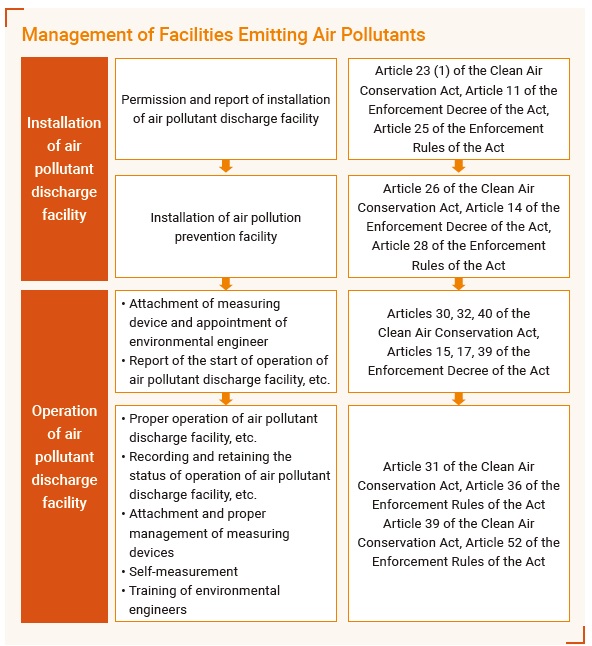 Management of Facilities Emitting Air Pollutants

Installation of air pollutant discharge facility

Permission and report of installation of air pollutant discharge facility

Article 23 (1) of the Clean Air Conservation Act, Article 11 of the Enforcement Decree of the Act, Article 25 of the Enforcement Rules of the Act

Installation of air pollution prevention facility

Article 26 of the Clean Air Conservation Act, Article 14 of the Enforcement Decree of the Act, Article 28 of the Enforcement Rules of the Act

Operation of air pollutant discharge facility

• Attachment of measuring device and appointment of environmental engineer
• Report of the start of operation of air pollutant discharge facility, etc.

Articles 30, 32, 40 of the Clean Air Conservation Act, Articles 15, 17, 39 of the Enforcement Decree of the Act

• Proper operation of air pollutant discharge facility, etc.
• Recording and retaining the status of operation of air pollutant discharge facility, etc.
• Attachment and proper management of measuring devices
• Self-measurement
• Training of environmental engineers

Article 31 of the Clean Air Conservation Act, Article 36 of the Enforcement Rules of the Act
Article 39 of the Clean Air Conservation Act, Article 52 of the Enforcement Rules of the Act